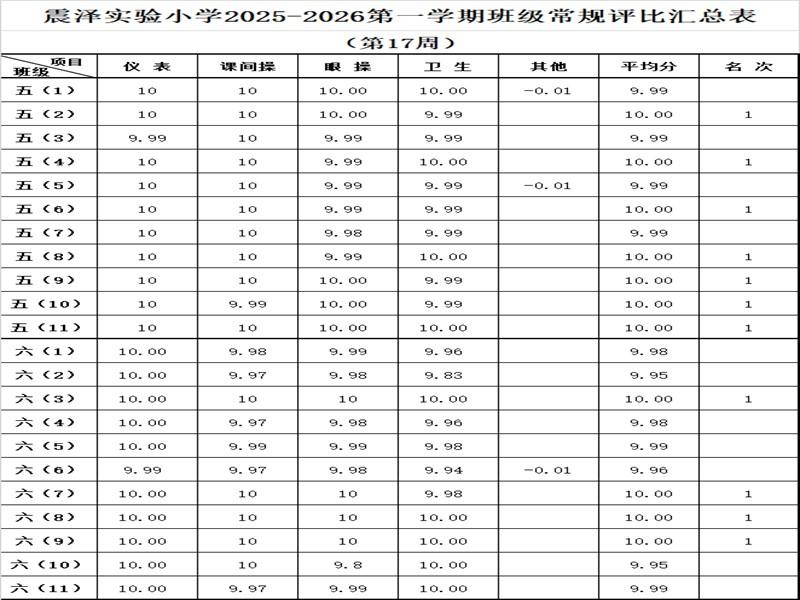 震泽实验小学2025-2026第一学期班级常规评比汇总表

（第17周）

| 项目 班级 | 仪 表 | 课间操 | 眼 操 | 卫 生 | 其他 | 平均分 | 名 次 |
|---|---|---|---|---|---|---|---|
| 五（1） | 10 | 10 | 10.00 | 10.00 | -0.01 | 9.99 | |
| 五（2） | 10 | 10 | 10.00 | 9.99 | | 10.00 | 1 |
| 五（3） | 9.99 | 10 | 9.99 | 9.99 | | 9.99 | |
| 五（4） | 10 | 10 | 9.99 | 10.00 | | 10.00 | 1 |
| 五（5） | 10 | 10 | 9.99 | 9.99 | -0.01 | 9.99 | |
| 五（6） | 10 | 10 | 9.99 | 9.99 | | 10.00 | 1 |
| 五（7） | 10 | 10 | 9.98 | 9.99 | | 9.99 | |
| 五（8） | 10 | 10 | 9.99 | 10.00 | | 10.00 | 1 |
| 五（9） | 10 | 10 | 10.00 | 9.99 | | 10.00 | 1 |
| 五（10） | 10 | 9.99 | 10.00 | 9.99 | | 10.00 | 1 |
| 五（11） | 10 | 10 | 10.00 | 10.00 | | 10.00 | 1 |
| 六（1） | 10.00 | 9.98 | 9.99 | 9.96 | | 9.98 | |
| 六（2） | 10.00 | 9.97 | 9.98 | 9.83 | | 9.95 | |
| 六（3） | 10.00 | 10 | 10 | 10.00 | | 10.00 | 1 |
| 六（4） | 10.00 | 9.97 | 9.98 | 9.96 | | 9.98 | |
| 六（5） | 10.00 | 9.99 | 9.99 | 9.98 | | 9.99 | |
| 六（6） | 9.99 | 9.97 | 9.98 | 9.94 | -0.01 | 9.96 | |
| 六（7） | 10.00 | 10 | 10 | 9.98 | | 10.00 | 1 |
| 六（8） | 10.00 | 10 | 10 | 10.00 | | 10.00 | 1 |
| 六（9） | 10.00 | 10 | 10 | 10.00 | | 10.00 | 1 |
| 六（10） | 10.00 | 10 | 9.8 | 10.00 | | 9.95 | |
| 六（11） | 10.00 | 9.97 | 9.99 | 10.00 | | 9.99 | |